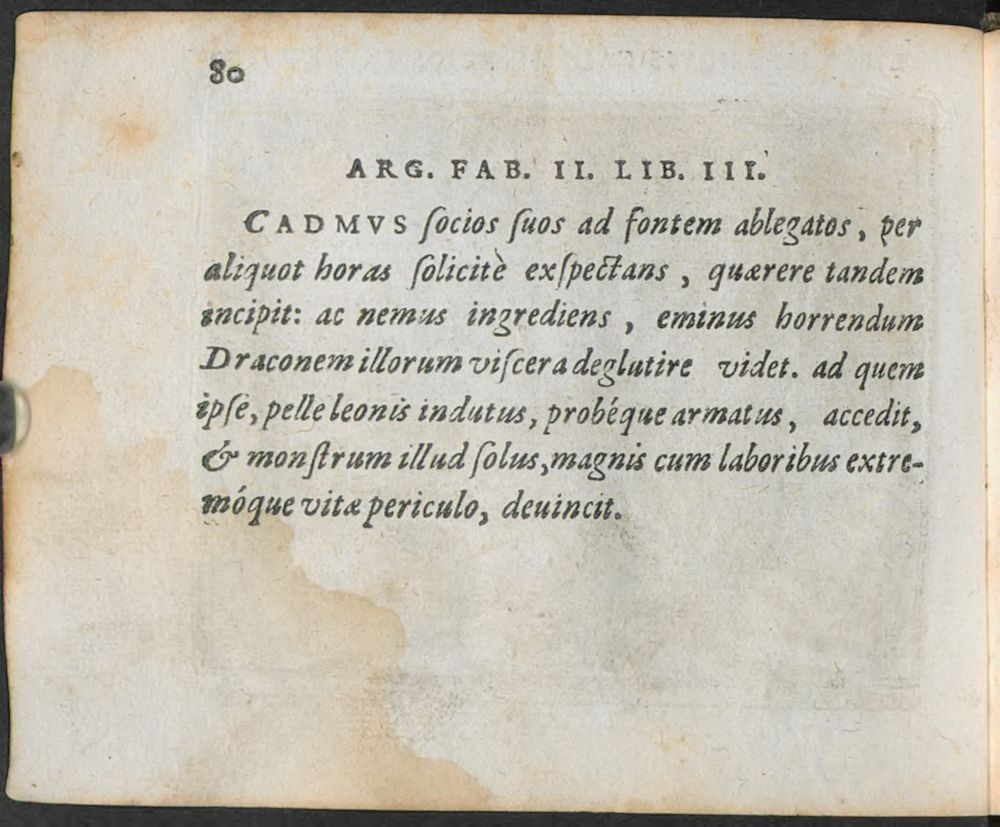 80

ARG. FAB. II. LIB. III.

CADMVS ſocios ſuos ad fontem ablegatos, per aliquot horas ſolicitè exſpectans, quærere tandem incipit: ac nemus ingrediens, eminus horrendum Draconem illorum viſcera deglutire videt. ad quem ipſe, pelle leonis indutus, probéque armatus, accedit, & monſtrum illud ſolus, magnis cum laboribus extremóque vitæ periculo, deuincit.